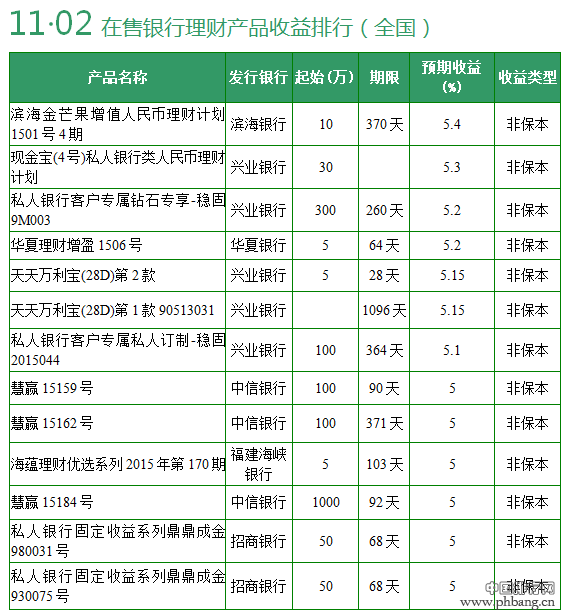 11·02 在售银行理财产品收益排行（全国）

| 产品名称 | 发行银行 | 起始（万） | 期限 | 预期收益（%） | 收益类型 |
|---|---|---|---|---|---|
| 滨海金芒果增值人民币理财计划1501号4期 | 滨海银行 | 10 | 370天 | 5.4 | 非保本 |
| 现金宝(4号)私人银行类人民币理财计划 | 兴业银行 | 30 |  | 5.3 | 非保本 |
| 私人银行客户专属钻石专享-稳固9M003 | 兴业银行 | 300 | 260天 | 5.2 | 非保本 |
| 华夏理财增盈1506号 | 华夏银行 | 5 | 64天 | 5.2 | 非保本 |
| 天天万利宝(28D)第2款 | 兴业银行 | 5 | 28天 | 5.15 | 非保本 |
| 天天万利宝(28D)第1款90513031 | 兴业银行 |  | 1096天 | 5.15 | 非保本 |
| 私人银行客户专属私人订制-稳固2015044 | 兴业银行 | 100 | 364天 | 5.1 | 非保本 |
| 慧赢15159号 | 中信银行 | 100 | 90天 | 5 | 非保本 |
| 慧赢15162号 | 中信银行 | 100 | 371天 | 5 | 非保本 |
| 海蕴理财优选系列2015年第170期 | 福建海峡银行 | 5 | 103天 | 5 | 非保本 |
| 慧赢15184号 | 中信银行 | 1000 | 92天 | 5 | 非保本 |
| 私人银行固定收益系列鼎鼎成金980031号 | 招商银行 | 50 | 68天 | 5 | 非保本 |
| 私人银行固定收益系列鼎鼎成金930075号 | 招商银行 | 50 | 68天 | 5 | 非保本 |

中国排行网
www.phbang.cn